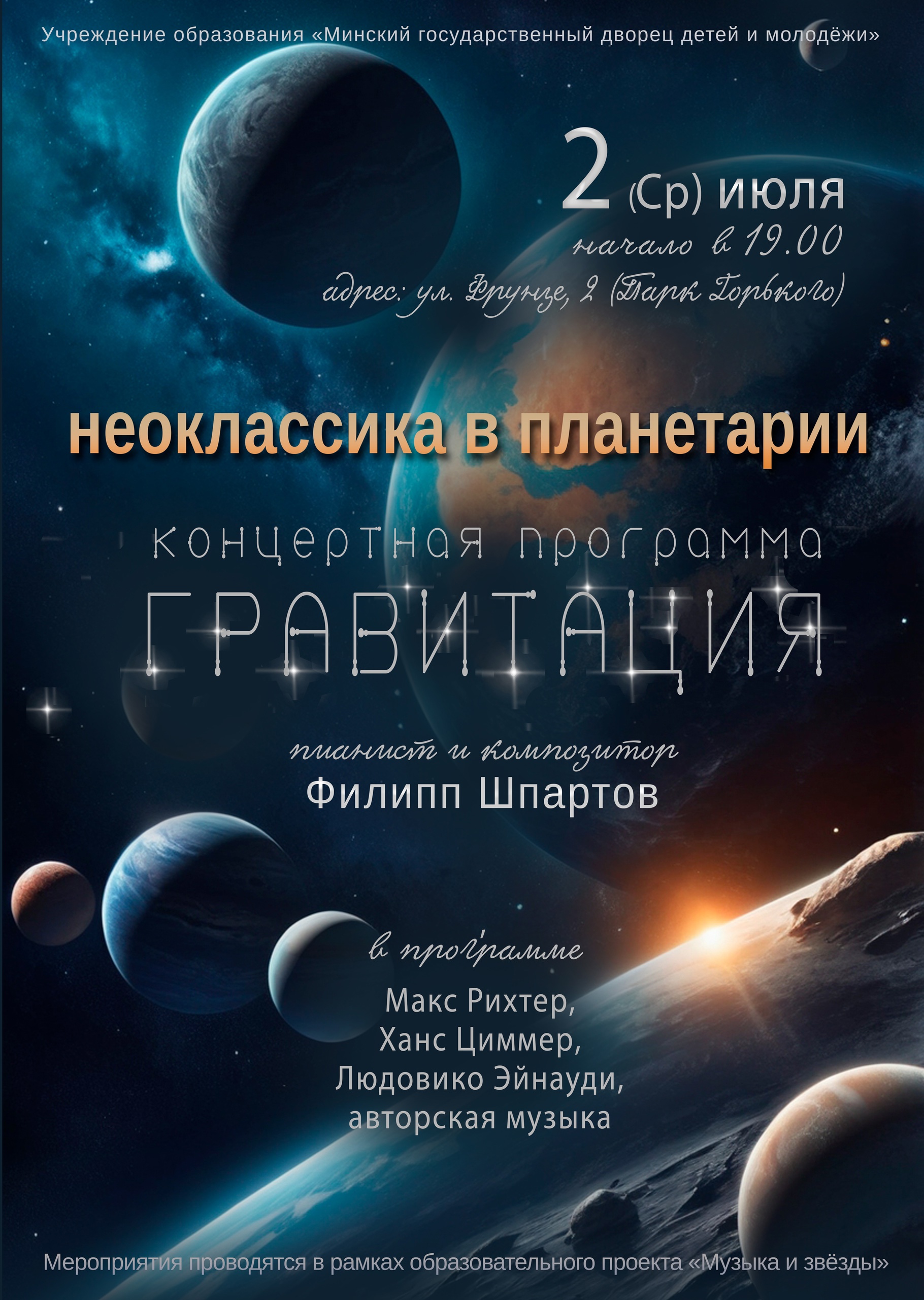 Учреждение образования «Минский государственный дворец детей и молодёжи»

2 (Ср) июля
начало в 19.00
адрес: ул. Фрунзе, 2 (Парк Горького)

неоклассика в планетарии

концертная программа
ГРАВИТАЦИЯ

пианист и композитор
Филипп Шпартов

в программе
Макс Рихтер,
Ханс Циммер,
Людовико Эйнауди,
авторская музыка

Мероприятия проводятся в рамках образовательного проекта «Музыка и звёзды»